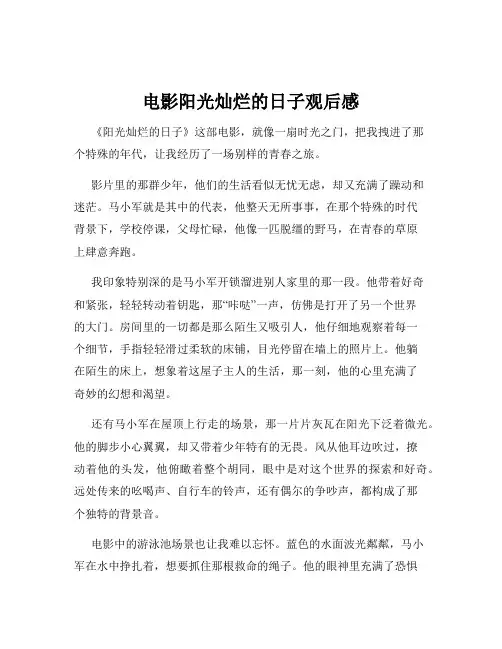 电影阳光灿烂的日子观后感

《阳光灿烂的日子》这部电影，就像一扇时光之门，把我拽进了那个特殊的年代，让我经历了一场别样的青春之旅。

影片里的那群少年，他们的生活看似无忧无虑，却又充满了躁动和迷茫。马小军就是其中的代表，他整天无所事事，在那个特殊的时代背景下，学校停课，父母忙碌，他像一匹脱缰的野马，在青春的草原上肆意奔跑。

我印象特别深的是马小军开锁溜进别人家里的那一段。他带着好奇和紧张，轻轻转动着钥匙，那“咔哒”一声，仿佛是打开了另一个世界的大门。房间里的一切都是那么陌生又吸引人，他仔细地观察着每一个细节，手指轻轻滑过柔软的床铺，目光停留在墙上的照片上。他躺在陌生的床上，想象着这屋子主人的生活，那一刻，他的心里充满了奇妙的幻想和渴望。

还有马小军在屋顶上行走的场景，那一片片灰瓦在阳光下泛着微光。他的脚步小心翼翼，却又带着少年特有的无畏。风从他耳边吹过，撩动着他的头发，他俯瞰着整个胡同，眼中是对这个世界的探索和好奇。远处传来的吆喝声、自行车的铃声，还有偶尔的争吵声，都构成了那个独特的背景音。

电影中的游泳池场景也让我难以忘怀。蓝色的水面波光粼粼，马小军在水中挣扎着，想要抓住那根救命的绳子。他的眼神里充满了恐惧